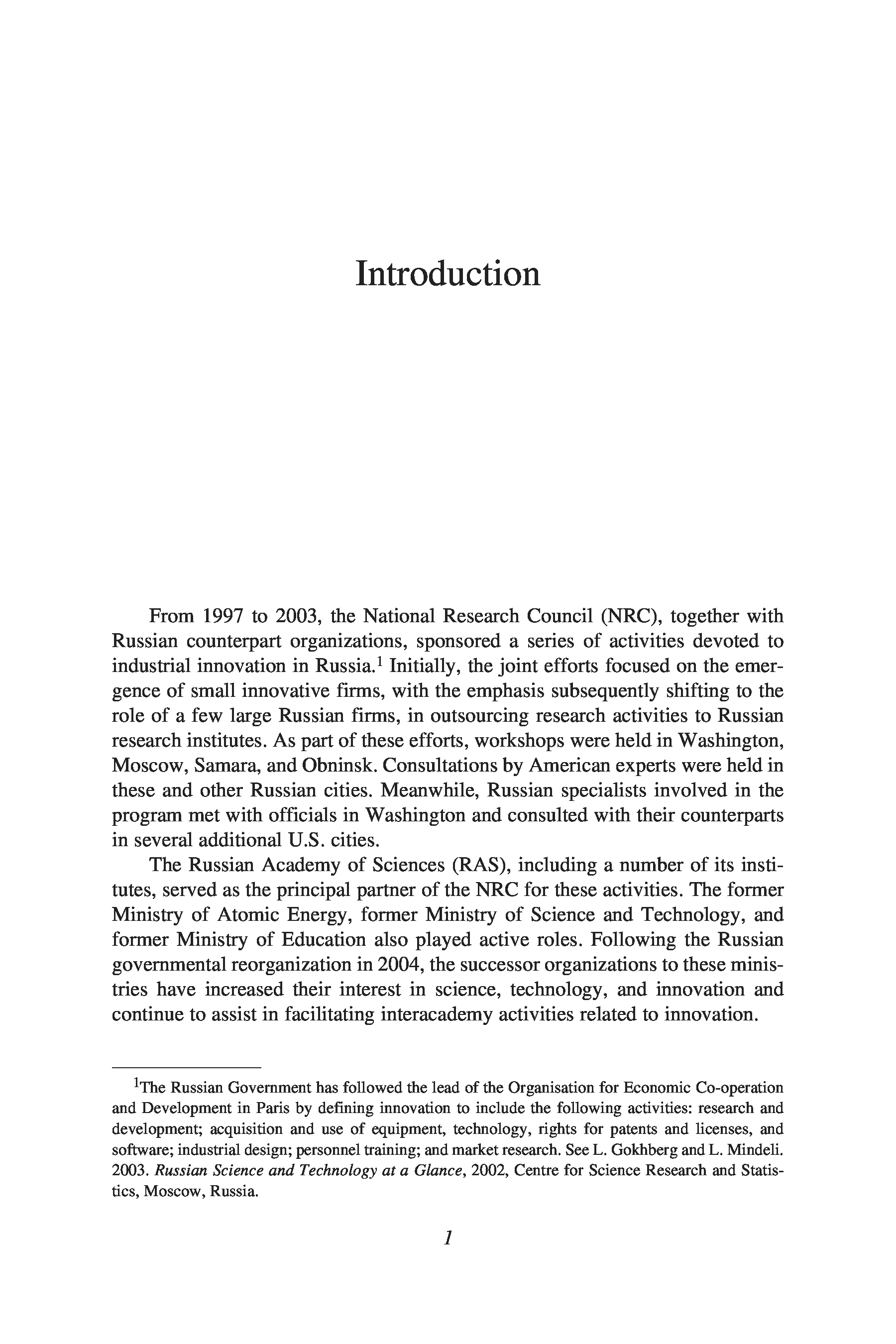 Introduction

From 1997 to 2003, the National Research Council (NRC), together with Russian counterpart organizations, sponsored a series of activities devoted to industrial innovation in Russia.$^1$ Initially, the joint efforts focused on the emergence of small innovative firms, with the emphasis subsequently shifting to the role of a few large Russian firms, in outsourcing research activities to Russian research institutes. As part of these efforts, workshops were held in Washington, Moscow, Samara, and Obninsk. Consultations by American experts were held in these and other Russian cities. Meanwhile, Russian specialists involved in the program met with officials in Washington and consulted with their counterparts in several additional U.S. cities.

The Russian Academy of Sciences (RAS), including a number of its institutes, served as the principal partner of the NRC for these activities. The former Ministry of Atomic Energy, former Ministry of Science and Technology, and former Ministry of Education also played active roles. Following the Russian governmental reorganization in 2004, the successor organizations to these ministries have increased their interest in science, technology, and innovation and continue to assist in facilitating interacademy activities related to innovation.

$^1$The Russian Government has followed the lead of the Organisation for Economic Co-operation and Development in Paris by defining innovation to include the following activities: research and development; acquisition and use of equipment, technology, rights for patents and licenses, and software; industrial design; personnel training; and market research. See L. Gokhberg and L. Mindeli. 2003. Russian Science and Technology at a Glance, 2002, Centre for Science Research and Statistics, Moscow, Russia.

1